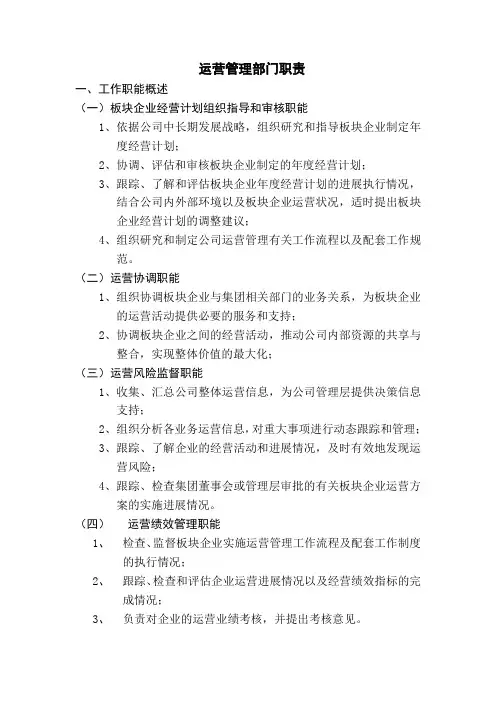 运营管理部门职责

一、工作职能概述

（一）板块企业经营计划组织指导和审核职能

1、依据公司中长期发展战略，组织研究和指导板块企业制定年度经营计划；

2、协调、评估和审核板块企业制定的年度经营计划；

3、跟踪、了解和评估板块企业年度经营计划的进展执行情况，结合公司内外部环境以及板块企业运营状况，适时提出板块企业经营计划的调整建议；

4、组织研究和制定公司运营管理有关工作流程以及配套工作规范。

（二）运营协调职能

1、组织协调板块企业与集团相关部门的业务关系，为板块企业的运营活动提供必要的服务和支持；

2、协调板块企业之间的经营活动，推动公司内部资源的共享与整合，实现整体价值的最大化；

（三）运营风险监督职能

1、收集、汇总公司整体运营信息，为公司管理层提供决策信息支持；

2、组织分析各业务运营信息，对重大事项进行动态跟踪和管理；

3、跟踪、了解企业的经营活动和进展情况，及时有效地发现运营风险；

4、跟踪、检查集团董事会或管理层审批的有关板块企业运营方案的实施进展情况。

（四） 运营绩效管理职能

1、 检查、监督板块企业实施运营管理工作流程及配套工作制度的执行情况；

2、 跟踪、检查和评估企业运营进展情况以及经营绩效指标的完成情况；

3、 负责对企业的运营业绩考核，并提出考核意见。